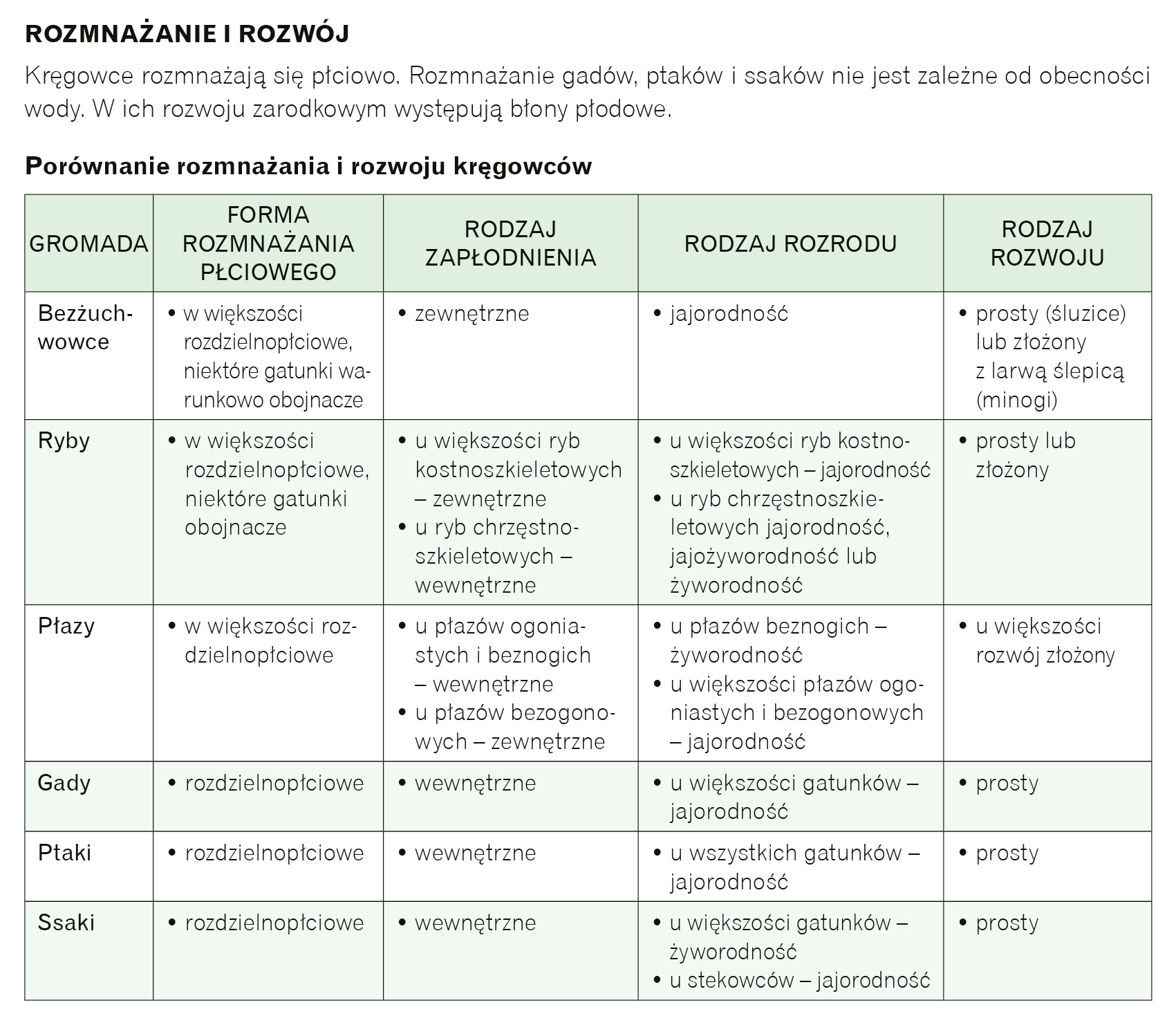 ROZMNAŻANIE I ROZWÓJ

Kręgowce rozmnażają się płciowo. Rozmnażanie gadów, ptaków i ssaków nie jest zależne od obecności wody. W ich rozwoju zarodkowym występują błony płodowe.

Porównanie rozmnażania i rozwoju kręgowców

| GROMADA | FORMA ROZMNAŻANIA PŁCIOWEGO | RODZAJ ZAPŁODNIENIA | RODZAJ ROZRODU | RODZAJ ROZWOJU |
|---|---|---|---|---|
| Bezżuchwowce | • w większości rozdzielnopłciowe, niektóre gatunki warunkowo obojnacze | • zewnętrzne | • jajorodność | • prosty (śluzice) lub złożony z larwą ślepicą (minogi) |
| Ryby | • w większości rozdzielnopłciowe, niektóre gatunki obojnacze | • u większości ryb kostnoszkieletowych – zewnętrzne • u ryb chrzęstnoszkieletowych – wewnętrzne | • u większości ryb kostnoszkieletowych – jajorodność • u ryb chrzęstnoszkieletowych jajorodność, jajożyworodność lub żyworodność | • prosty lub złożony |
| Płazy | • w większości rozdzielnopłciowe | • u płazów ogoniastych i beznogich – wewnętrzne • u płazów bezogonowych – zewnętrzne | • u płazów beznogich – żyworodność • u większości płazów ogoniastych i bezogonowych – jajorodność | • u większości rozwój złożony |
| Gady | • rozdzielnopłciowe | • wewnętrzne | • u większości gatunków – jajorodność | • prosty |
| Ptaki | • rozdzielnopłciowe | • wewnętrzne | • u wszystkich gatunków – jajorodność | • prosty |
| Ssaki | • rozdzielnopłciowe | • wewnętrzne | • u większości gatunków – żyworodność • u stekowców – jajorodność | • prosty |